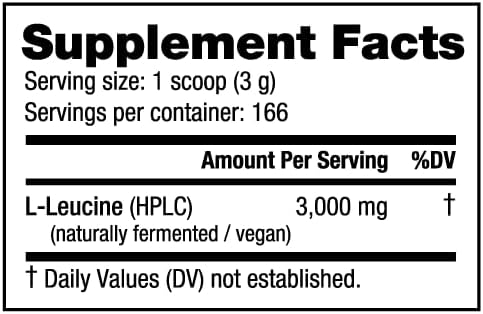 Supplement Facts
Serving size: 1 scoop (3 g)
Servings per container: 166

| | Amount Per Serving | %DV |
|---|---|---|
| L-Leucine (HPLC) (naturally fermented / vegan) | 3,000 mg | † |

† Daily Values (DV) not established.